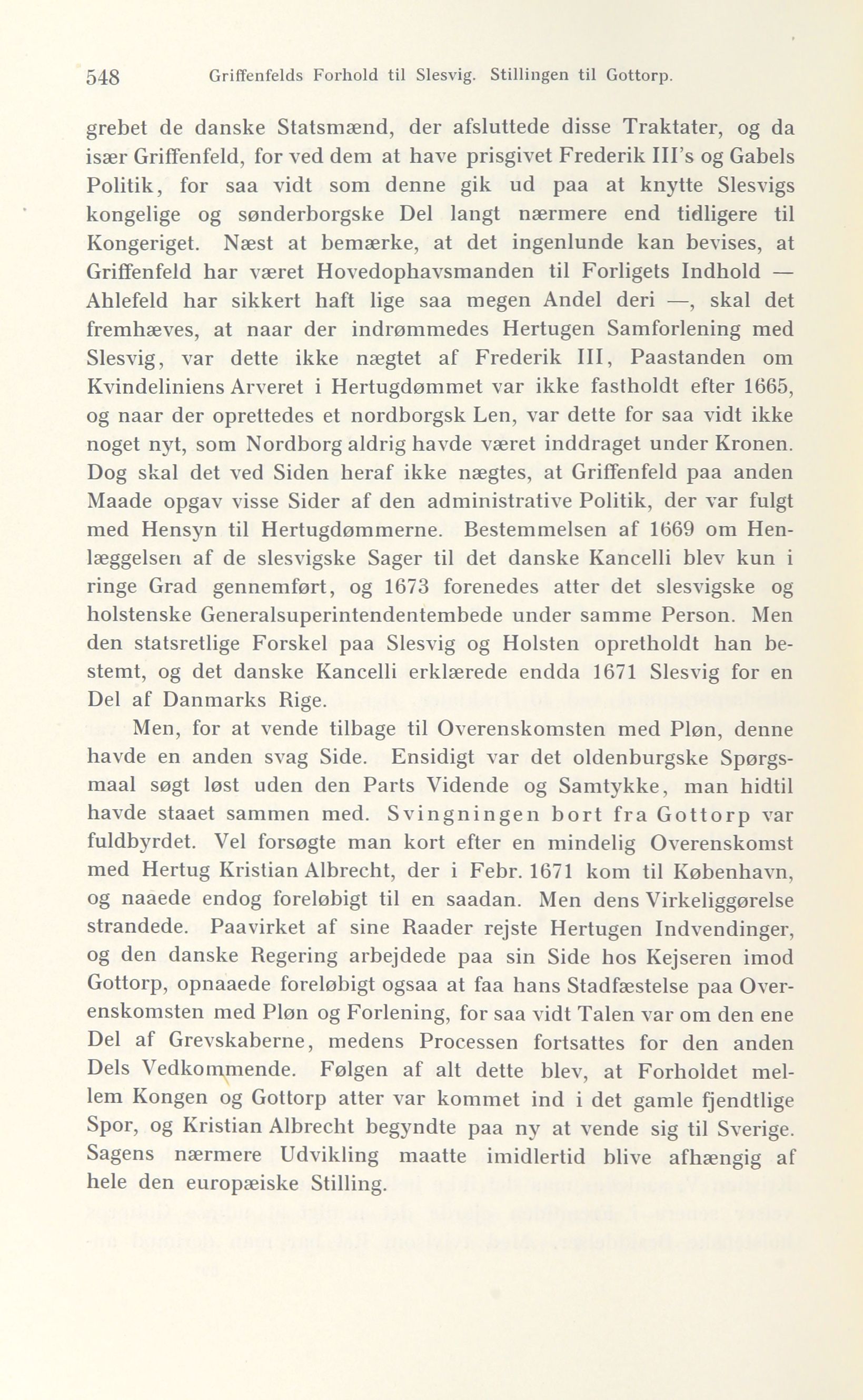 548 Griffenfelds Forhold til Slesvig. Stillingen til Gottorp.

grebet de danske Statsmænd, der afsluttede disse Traktater, og da især Griffenfeld, for ved dem at have prisgivet Frederik III's og Gabels Politik, for saa vidt som denne gik ud paa at knytte Slesvigs kongelige og sønderborgske Del langt nærmere end tidligere til Kongeriget. Næst at bemærke, at det ingenlunde kan bevises, at Griffenfeld har været Hovedophavsmanden til Forligets Indhold — Ahlefeld har sikkert haft lige saa megen Andel deri —, skal det fremhæves, at naar der indrømmedes Hertugen Samforlening med Slesvig, var dette ikke nægtet af Frederik III, Paastanden om Kvindeliniens Arveret i Hertugdømmet var ikke fastholdt efter 1665, og naar der oprettedes et nordborgsk Len, var dette for saa vidt ikke noget nyt, som Nordborg aldrig havde været inddraget under Kronen. Dog skal det ved Siden heraf ikke nægtes, at Griffenfeld paa anden Maade opgav visse Sider af den administrative Politik, der var fulgt med Hensyn til Hertugdømmerne. Bestemmelsen af 1669 om Henlæggelsen af de slesvigske Sager til det danske Kancelli blev kun i ringe Grad gennemført, og 1673 forenedes atter det slesvigske og holstenske Generalsuperintendentembede under samme Person. Men den statsretlige Forskel paa Slesvig og Holsten opretholdt han bestemt, og det danske Kancelli erklærede endda 1671 Slesvig for en Del af Danmarks Rige.

Men, for at vende tilbage til Overenskomsten med Pløn, denne havde en anden svag Side. Ensidigt var det oldenburgske Spørgsmaal søgt løst uden den Parts Vidende og Samtykke, man hidtil havde staaet sammen med. Svingningen bort fra Gottorp var fuldbyrdet. Vel forsøgte man kort efter en mindelig Overenskomst med Hertug Kristian Albrecht, der i Febr. 1671 kom til København, og naaede endog foreløbigt til en saadan. Men dens Virkeliggørelse strandede. Paavirket af sine Raader rejste Hertugen Indvendinger, og den danske Regering arbejdede paa sin Side hos Kejseren imod Gottorp, opnaaede foreløbigt ogsaa at faa hans Stadfæstelse paa Overenskomsten med Pløn og Forlening, for saa vidt Talen var om den ene Del af Grevskaberne, medens Processen fortsattes for den anden Dels Vedkommende. Følgen af alt dette blev, at Forholdet mellem Kongen og Gottorp atter var kommet ind i det gamle fjendtlige Spor, og Kristian Albrecht begyndte paa ny at vende sig til Sverige. Sagens nærmere Udvikling maatte imidlertid blive afhængig af hele den europæiske Stilling.